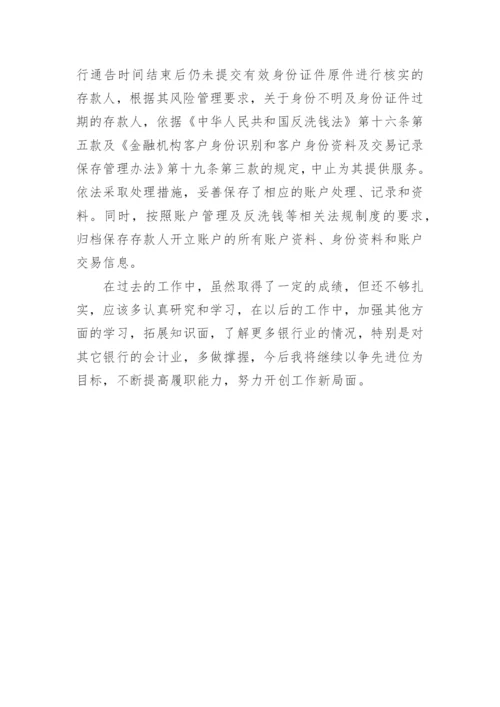 行通告时间结束后仍未提交有效身份证件原件进行核实的存款人，根据其风险管理要求，关于身份不明及身份证件过期的存款人，依据《中华人民共和国反洗钱法》第十六条第五款及《金融机构客户身份识别和客户身份资料及交易记录保存管理办法》第十九条第三款的规定，中止为其提供服务。依法采取处理措施，妥善保存了相应的账户处理、记录和资料。同时，按照账户管理及反洗钱等相关法规制度的要求，归档保存存款人开立账户的所有账户资料、身份资料和账户交易信息。

在过去的工作中，虽然取得了一定的成绩，但还不够扎实，应该多认真研究和学习，在以后的工作中，加强其他方面的学习，拓展知识面，了解更多银行业的情况，特别是对其它银行的会计业，多做撑握，今后我将继续以争先进位为目标，不断提高履职能力，努力开创工作新局面。